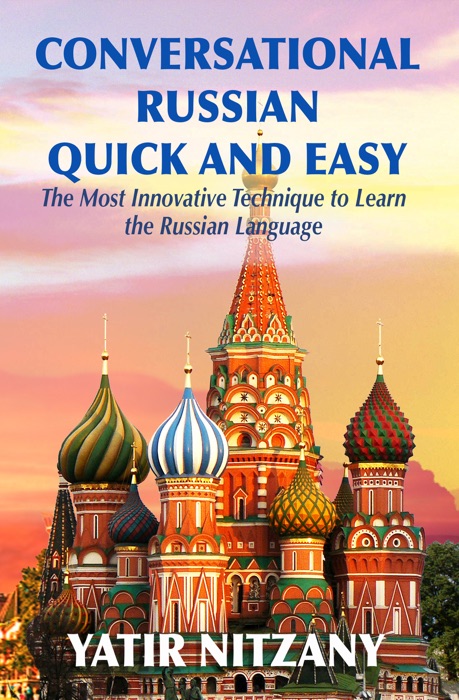 CONVERSATIONAL RUSSIAN QUICK AND EASY

The Most Innovative Technique to Learn the Russian Language

YATIR NITZANY